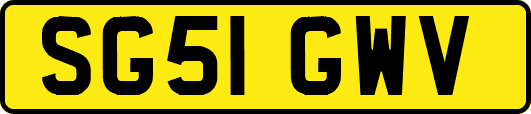 SG51 GWV